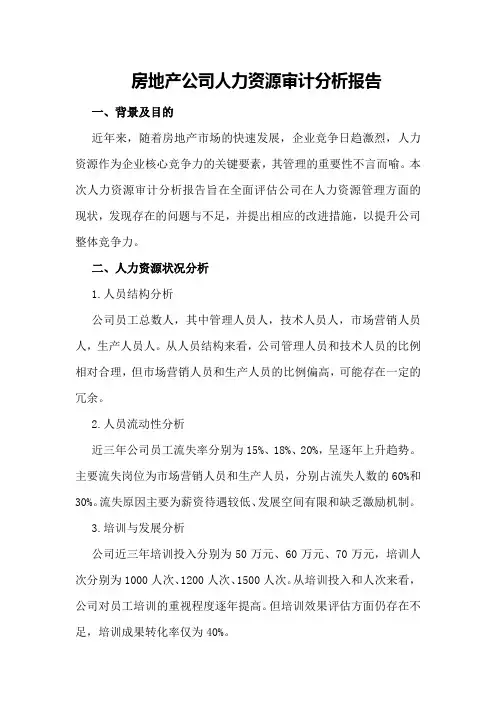 房地产公司人力资源审计分析报告

一、背景及目的

近年来，随着房地产市场的快速发展，企业竞争日趋激烈，人力资源作为企业核心竞争力的关键要素，其管理的重要性不言而喻。本次人力资源审计分析报告旨在全面评估公司在人力资源管理方面的现状，发现存在的问题与不足，并提出相应的改进措施，以提升公司整体竞争力。

二、人力资源状况分析

1.人员结构分析

公司员工总数人，其中管理人员人，技术人员人，市场营销人员人，生产人员人。从人员结构来看，公司管理人员和技术人员的比例相对合理，但市场营销人员和生产人员的比例偏高，可能存在一定的冗余。

2.人员流动性分析

近三年公司员工流失率分别为15%、18%、20%，呈逐年上升趋势。主要流失岗位为市场营销人员和生产人员，分别占流失人数的60%和30%。流失原因主要为薪资待遇较低、发展空间有限和缺乏激励机制。

3.培训与发展分析

公司近三年培训投入分别为50万元、60万元、70万元，培训人次分别为1000人次、1200人次、1500人次。从培训投入和人次来看，公司对员工培训的重视程度逐年提高。但培训效果评估方面仍存在不足，培训成果转化率仅为40%。